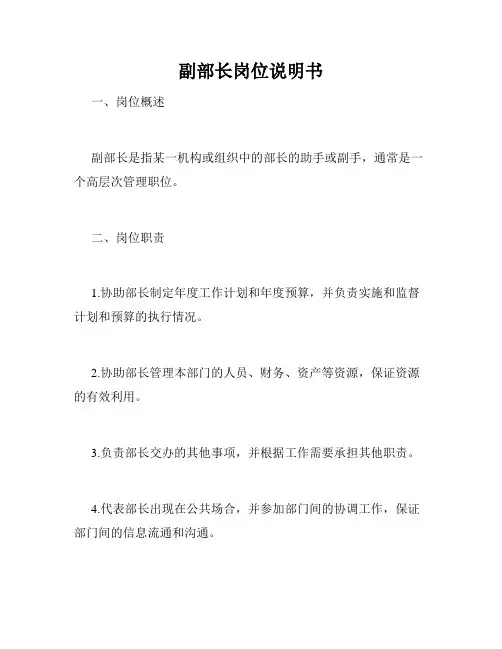 副部长岗位说明书

一、岗位概述

副部长是指某一机构或组织中的部长的助手或副手，通常是一个高层次管理职位。

二、岗位职责

1.协助部长制定年度工作计划和年度预算，并负责实施和监督计划和预算的执行情况。

2.协助部长管理本部门的人员、财务、资产等资源，保证资源的有效利用。

3.负责部长交办的其他事项，并根据工作需要承担其他职责。

4.代表部长出现在公共场合，并参加部门间的协调工作，保证部门间的信息流通和沟通。